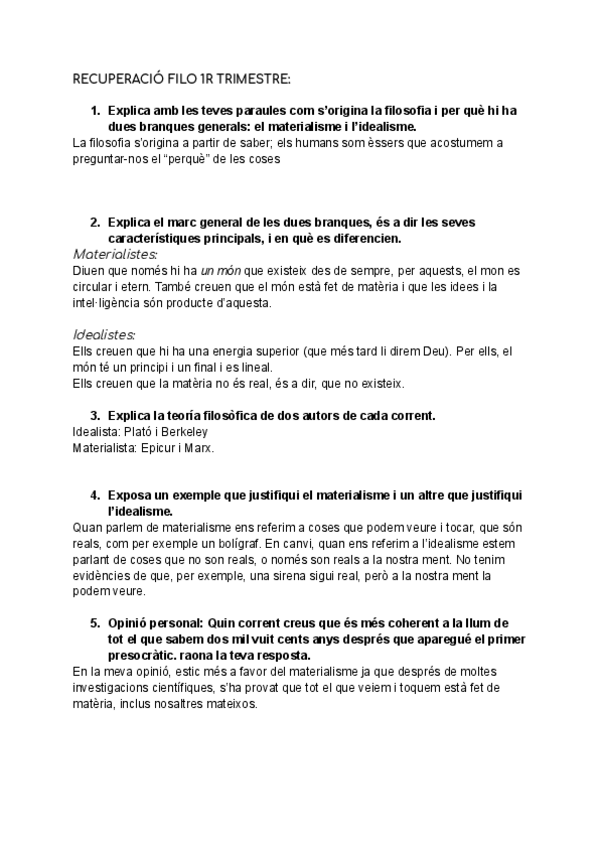 RECUPERACIÓ FILO 1R TRIMESTRE:

1. Explica amb les teves paraules com s'origina la filosofia i per què hi ha dues branques generals: el materialisme i l'idealisme.

La filosofia s'origina a partir de saber; els humans som èssers que acostumem a preguntar-nos el "perquè" de les coses

2. Explica el marc general de les dues branques, és a dir les seves característiques principals, i en què es diferencien.

Materialistes:
Diuen que només hi ha un món que existeix des de sempre, per aquests, el mon es circular i etern. També creuen que el món està fet de matèria i que les idees i la intel·ligència són producte d'aquesta.

Idealistes:
Ells creuen que hi ha una energia superior (que més tard li direm Deu). Per ells, el món té un principi i un final i es lineal.
Ells creuen que la matèria no és real, és a dir, que no existeix.

3. Explica la teoría filosòfica de dos autors de cada corrent.

Idealista: Plató i Berkeley
Materialista: Epicur i Marx.

4. Exposa un exemple que justifiqui el materialisme i un altre que justifiqui l'idealisme.

Quan parlem de materialisme ens referim a coses que podem veure i tocar, que són reals, com per exemple un bolígraf. En canvi, quan ens referim a l'idealisme estem parlant de coses que no son reals, o només son reals a la nostra ment. No tenim evidències de que, per exemple, una sirena sigui real, però a la nostra ment la podem veure.

5. Opinió personal: Quin corrent creus que és més coherent a la llum de tot el que sabem dos mil vuit cents anys després que aparegué el primer presocràtic. raona la teva resposta.

En la meva opinió, estic més a favor del materialisme ja que després de moltes investigacions científiques, s'ha provat que tot el que veiem i toquem està fet de matèria, inclus nosaltres mateixos.